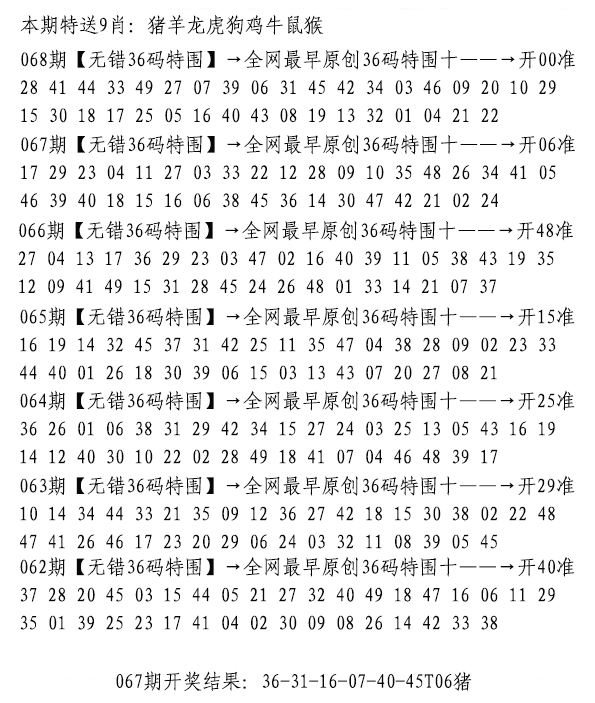 本期特送9肖：猪羊龙虎狗鸡牛鼠猴
068期【无错36码特围】→全网最早原创36码特围十——→开00准
28 41 44 33 49 27 07 39 06 31 45 42 34 03 46 09 20 10 29
15 30 18 17 25 05 16 40 43 08 19 13 32 01 04 21 22
067期【无错36码特围】→全网最早原创36码特围十——→开06准
17 29 23 04 11 27 03 33 22 12 28 09 10 35 48 26 34 41 05
46 39 40 18 15 16 06 38 45 36 14 30 47 42 21 02 24
066期【无错36码特围】→全网最早原创36码特围十——→开48准
27 04 13 17 36 29 23 03 47 02 16 40 39 11 05 38 43 19 35
12 09 41 49 15 31 28 45 24 26 48 01 33 14 21 07 37
065期【无错36码特围】→全网最早原创36码特围十——→开15准
16 19 14 32 45 37 31 42 25 11 35 47 04 38 28 09 02 23 33
44 40 01 26 18 30 39 06 15 03 13 43 07 20 27 08 21
064期【无错36码特围】→全网最早原创36码特围十——→开25准
36 26 01 06 38 31 29 42 34 15 27 24 03 25 13 05 43 16 19
14 12 40 30 10 22 02 28 49 18 41 07 04 46 48 39 17
063期【无错36码特围】→全网最早原创36码特围十——→开29准
10 14 34 44 33 21 35 09 12 36 27 42 18 15 30 38 02 22 48
47 41 26 46 17 23 20 29 06 24 03 32 11 08 39 05 45
062期【无错36码特围】→全网最早原创36码特围十——→开40准
37 28 20 45 03 15 44 05 21 27 32 40 49 18 47 16 06 11 29
35 01 39 25 23 17 41 04 02 30 09 08 26 14 42 33 38

067期开奖结果：36-31-16-07-40-45T06猪